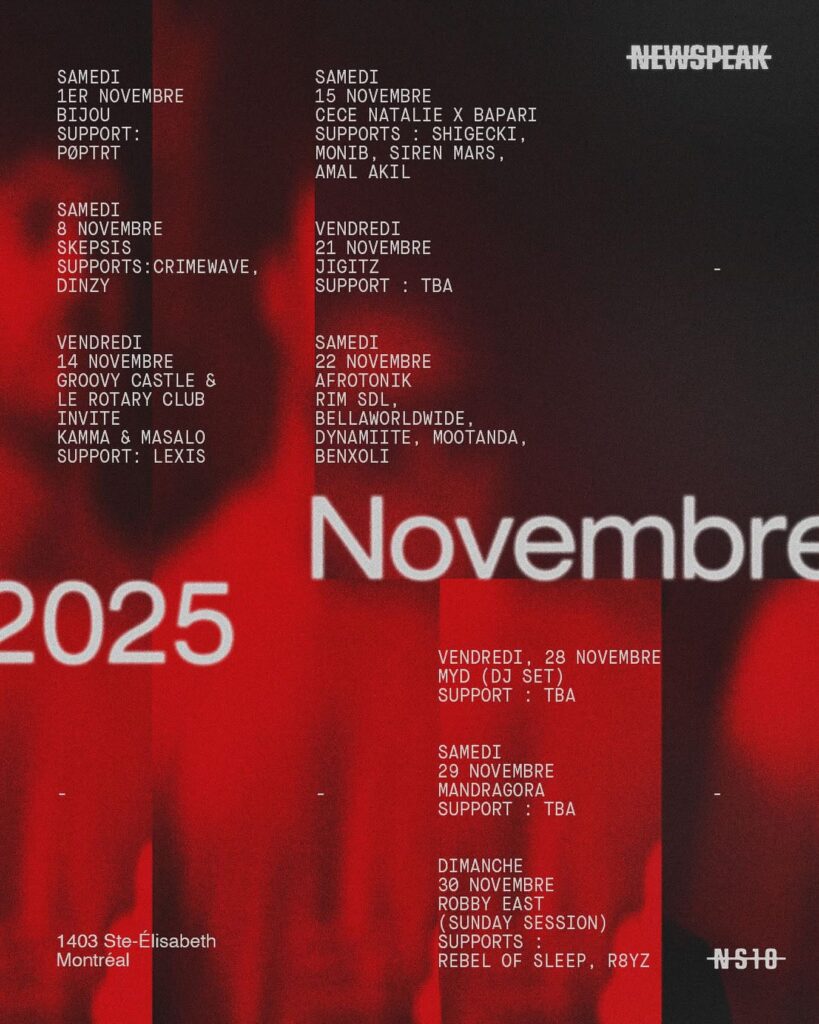 NEWSPEAK

SAMEDI
1ER NOVEMBRE
BIJOU
SUPPORT:
PØPTRT

SAMEDI
8 NOVEMBRE
SKEPSIS
SUPPORTS:CRIMEWAVE,
DINZY

VENDREDI
14 NOVEMBRE
GROOVY CASTLE &
LE ROTARY CLUB
INVITE
KAMMA & MASALO
SUPPORT: LEXIS

SAMEDI
15 NOVEMBRE
CECE NATALIE X BAPARI
SUPPORTS : SHIGECKI,
MONIB, SIREN MARS,
AMAL AKIL

VENDREDI
21 NOVEMBRE
JIGITZ
SUPPORT : TBA

SAMEDI
22 NOVEMBRE
AFROTONIK
RIM SDL,
BELLAWORLDWIDE,
DYNAMIITE, MOOTANDA,
BENXOLI

Novembre
2025

VENDREDI, 28 NOVEMBRE
MYD (DJ SET)
SUPPORT : TBA

SAMEDI
29 NOVEMBRE
MANDRAGORA
SUPPORT : TBA

DIMANCHE
30 NOVEMBRE
ROBBY EAST
(SUNDAY SESSION)
SUPPORTS :
REBEL OF SLEEP, R8YZ

1403 Ste-Élisabeth
Montréal

NS10